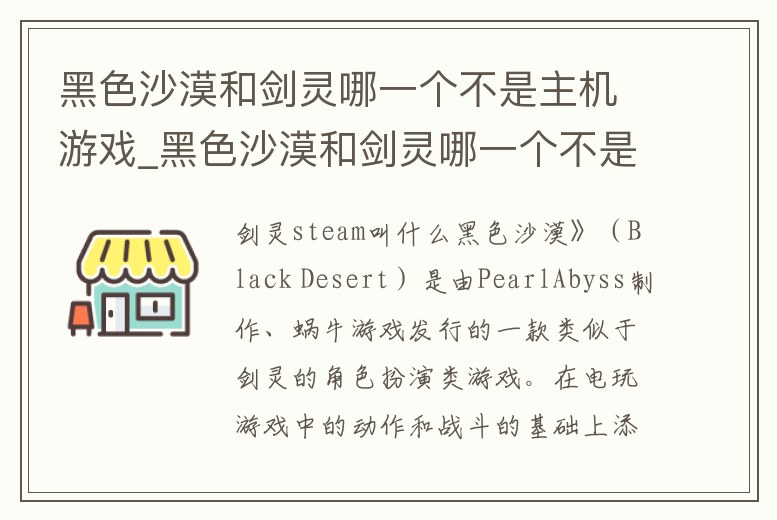 黑色沙漠和剑灵哪一个不是主机游戏_黑色沙漠和剑灵哪一个不是

剑灵steam叫什么黑色沙漠》（Black Desert）是由PearlAbyss制作、蜗牛游戏发行的一款类似于剑灵的角色扮演类游戏。在电玩游戏中的动作和战斗的基础上添